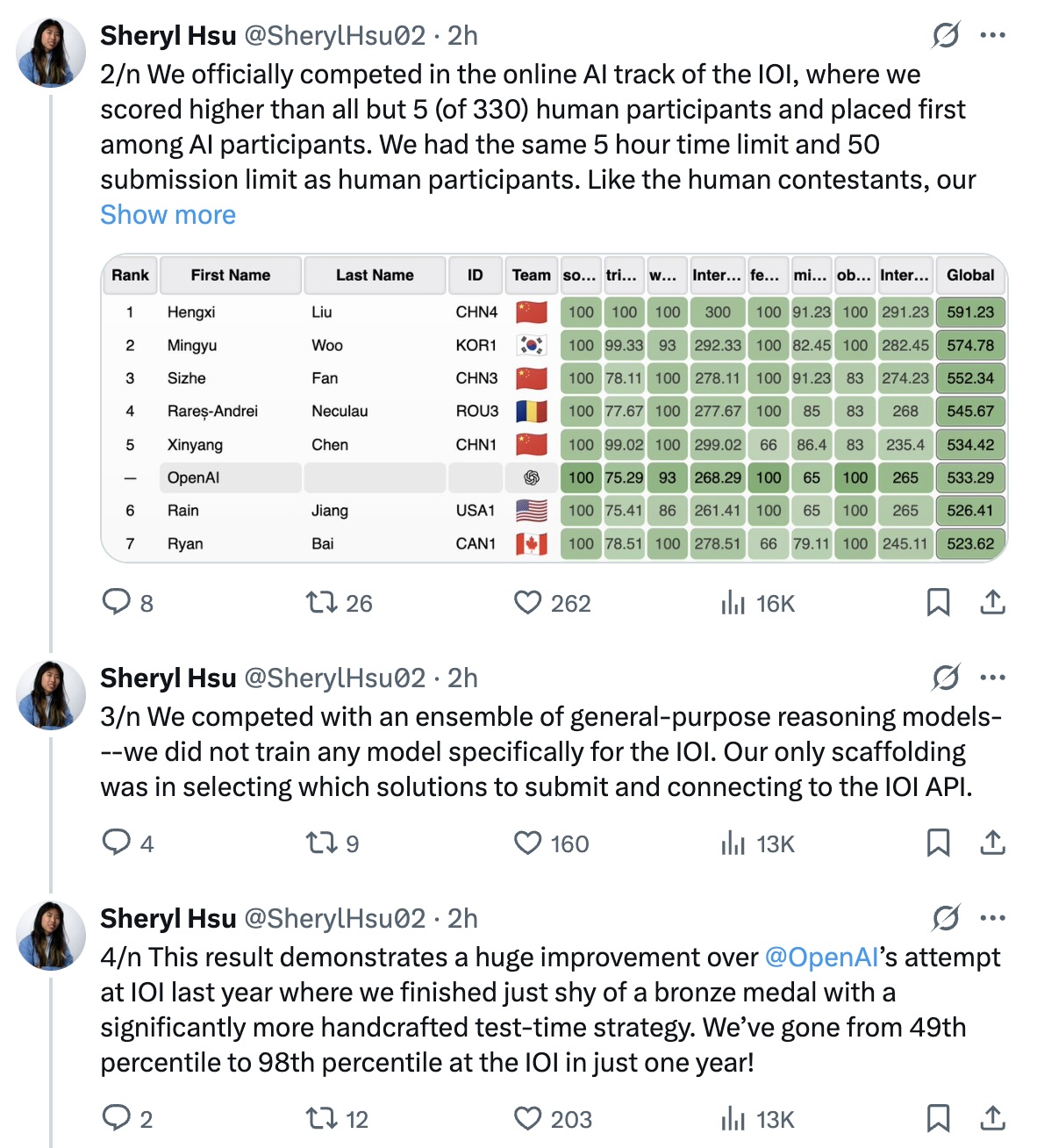 Sheryl Hsu @SherylHsu02 · 2h

2/n We officially competed in the online AI track of the IOI, where we scored higher than all but 5 (of 330) human participants and placed first among AI participants. We had the same 5 hour time limit and 50 submission limit as human participants. Like the human contestants, our
Show more

| Rank | First Name | Last Name | ID | Team | so... | tri... | w... | Inter... | fe... | mi... | ob... | Inter... | Global |
|---|---|---|---|---|---|---|---|---|---|---|---|---|---|
| 1 | Hengxi | Liu | CHN4 | | 100 | 100 | 100 | 300 | 100 | 91.23 | 100 | 291.23 | 591.23 |
| 2 | Mingyu | Woo | KOR1 | | 100 | 99.33 | 93 | 292.33 | 100 | 82.45 | 100 | 282.45 | 574.78 |
| 3 | Sizhe | Fan | CHN3 | | 100 | 78.11 | 100 | 278.11 | 100 | 91.23 | 83 | 274.23 | 552.34 |
| 4 | Rareș-Andrei | Neculau | ROU3 | | 100 | 77.67 | 100 | 277.67 | 100 | 85 | 83 | 268 | 545.67 |
| 5 | Xinyang | Chen | CHN1 | | 100 | 99.02 | 100 | 299.02 | 66 | 86.4 | 83 | 235.4 | 534.42 |
| – | OpenAI | | | | 100 | 75.29 | 93 | 268.29 | 100 | 65 | 100 | 265 | 533.29 |
| 6 | Rain | Jiang | USA1 | | 100 | 75.41 | 86 | 261.41 | 100 | 65 | 100 | 265 | 526.41 |
| 7 | Ryan | Bai | CAN1 | | 100 | 78.51 | 100 | 278.51 | 66 | 79.11 | 100 | 245.11 | 523.62 |

8 26 262 16K

Sheryl Hsu @SherylHsu02 · 2h

3/n We competed with an ensemble of general-purpose reasoning models---we did not train any model specifically for the IOI. Our only scaffolding was in selecting which solutions to submit and connecting to the IOI API.

4 9 160 13K

Sheryl Hsu @SherylHsu02 · 2h

4/n This result demonstrates a huge improvement over @OpenAI's attempt at IOI last year where we finished just shy of a bronze medal with a significantly more handcrafted test-time strategy. We've gone from 49th percentile to 98th percentile at the IOI in just one year!

2 12 203 13K